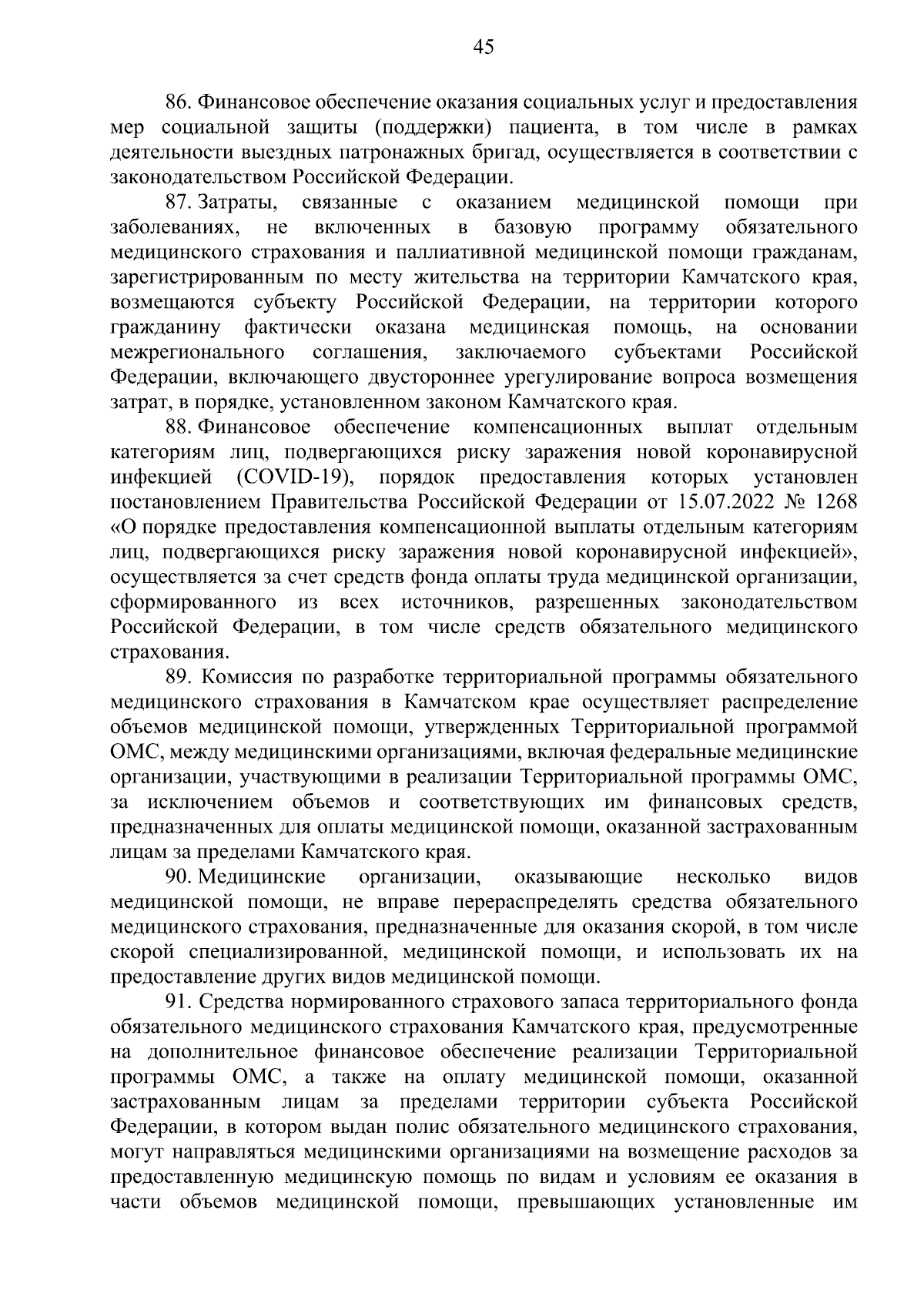 45

86. Финансовое обеспечение оказания социальных услуг и предоставления мер социальной защиты (поддержки) пациента, в том числе в рамках деятельности выездных патронажных бригад, осуществляется в соответствии с законодательством Российской Федерации.

87. Затраты, связанные с оказанием медицинской помощи при заболеваниях, не включенных в базовую программу обязательного медицинского страхования и паллиативной медицинской помощи гражданам, зарегистрированным по месту жительства на территории Камчатского края, возмещаются субъекту Российской Федерации, на территории которого гражданину фактически оказана медицинская помощь, на основании межрегионального соглашения, заключаемого субъектами Российской Федерации, включающего двустороннее урегулирование вопроса возмещения затрат, в порядке, установленном законом Камчатского края.

88. Финансовое обеспечение компенсационных выплат отдельным категориям лиц, подвергающихся риску заражения новой коронавирусной инфекцией (COVID-19), порядок предоставления которых установлен постановлением Правительства Российской Федерации от 15.07.2022 № 1268 «О порядке предоставления компенсационной выплаты отдельным категориям лиц, подвергающихся риску заражения новой коронавирусной инфекцией», осуществляется за счет средств фонда оплаты труда медицинской организации, сформированного из всех источников, разрешенных законодательством Российской Федерации, в том числе средств обязательного медицинского страхования.

89. Комиссия по разработке территориальной программы обязательного медицинского страхования в Камчатском крае осуществляет распределение объемов медицинской помощи, утвержденных Территориальной программой ОМС, между медицинскими организациями, включая федеральные медицинские организации, участвующими в реализации Территориальной программы ОМС, за исключением объемов и соответствующих им финансовых средств, предназначенных для оплаты медицинской помощи, оказанной застрахованным лицам за пределами Камчатского края.

90. Медицинские организации, оказывающие несколько видов медицинской помощи, не вправе перераспределять средства обязательного медицинского страхования, предназначенные для оказания скорой, в том числе скорой специализированной, медицинской помощи, и использовать их на предоставление других видов медицинской помощи.

91. Средства нормированного страхового запаса территориального фонда обязательного медицинского страхования Камчатского края, предусмотренные на дополнительное финансовое обеспечение реализации Территориальной программы ОМС, а также на оплату медицинской помощи, оказанной застрахованным лицам за пределами территории субъекта Российской Федерации, в котором выдан полис обязательного медицинского страхования, могут направляться медицинскими организациями на возмещение расходов за предоставленную медицинскую помощь по видам и условиям ее оказания в части объемов медицинской помощи, превышающих установленные им